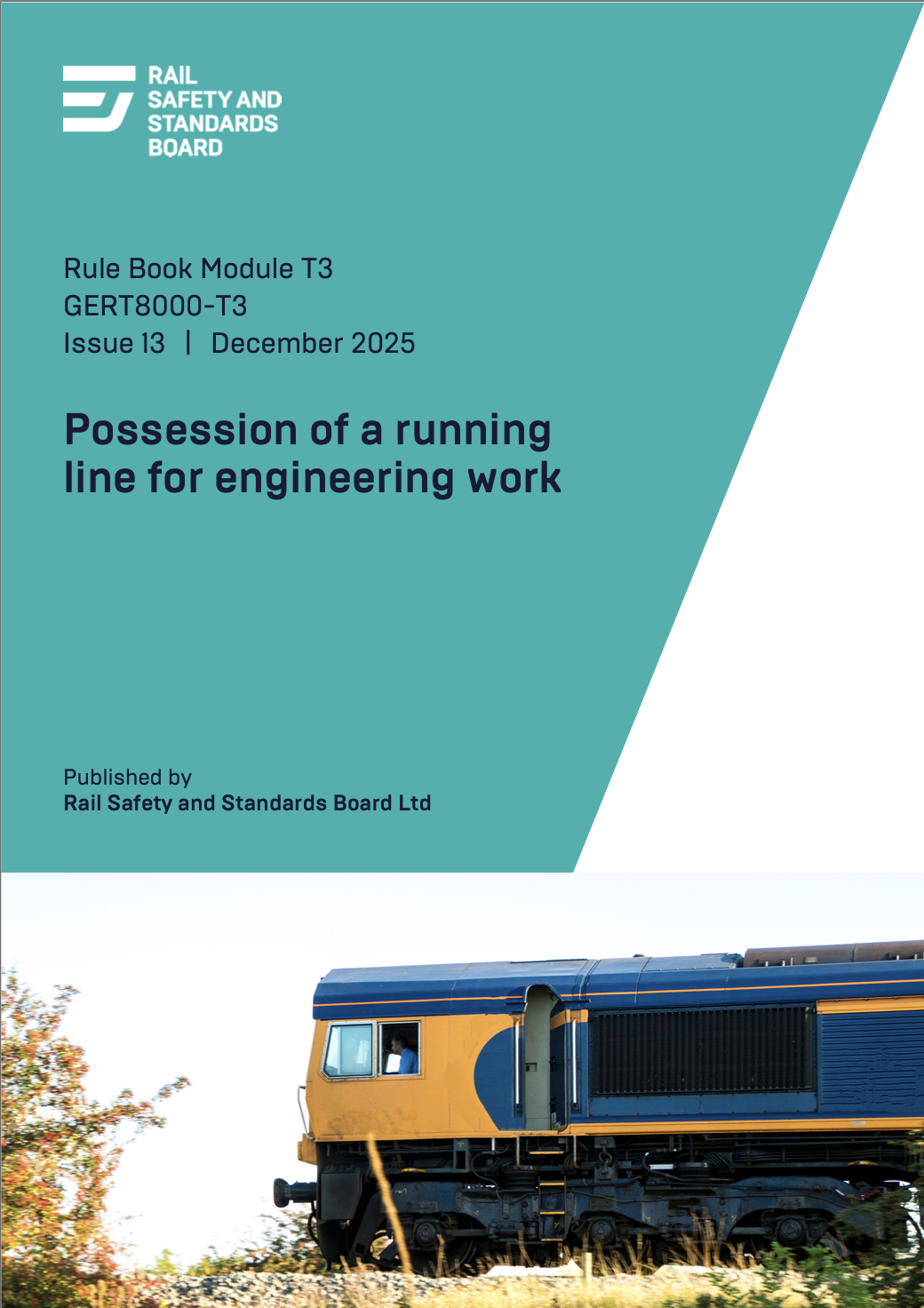 RAIL
SAFETY AND
STANDARDS
BOARD

Rule Book Module T3
GERT8000-T3
Issue 13 | December 2025

Possession of a running line for engineering work

Published by
Rail Safety and Standards Board Ltd